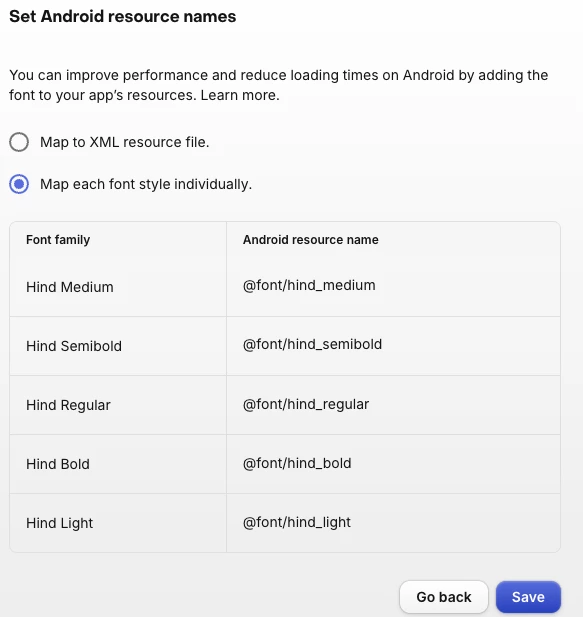 Set Android resource names

You can improve performance and reduce loading times on Android by adding the font to your app's resources. Learn more.

Map to XML resource file.

Map each font style individually.

| Font family | Android resource name |
|---|---|
| Hind Medium | @font/hind_medium |
| Hind Semibold | @font/hind_semibold |
| Hind Regular | @font/hind_regular |
| Hind Bold | @font/hind_bold |
| Hind Light | @font/hind_light |

Go back
Save